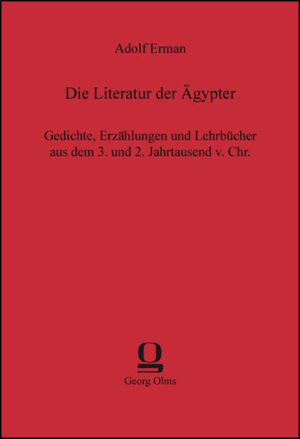 Adolf Erman

Die Literatur der Ägypter

Gedichte, Erzählungen und Lehrbücher aus dem 3. und 2. Jahrtausend v. Chr.

Georg Olms